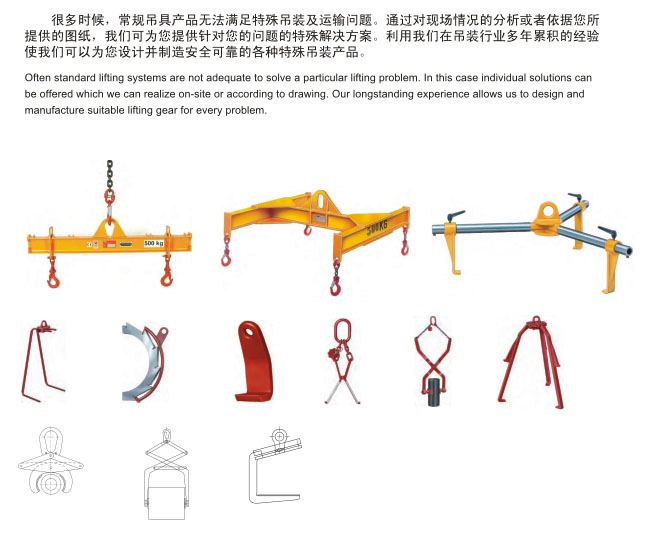 很多时候，常规吊具产品无法满足特殊吊装及运输问题。通过对现场情况的分析或者依据您所提供的图纸，我们可为您提供针对您的问题的特殊解决方案。利用我们在吊装行业多年累积的经验使我们可以为您设计并制造安全可靠的各种特殊吊装产品。

Often standard lifting systems are not adequate to solve a particular lifting problem. In this case individual solutions can be offered which we can realize on-site or according to drawing. Our longstanding experience allows us to design and manufacture suitable lifting gear for every problem.

500 kg

500KG